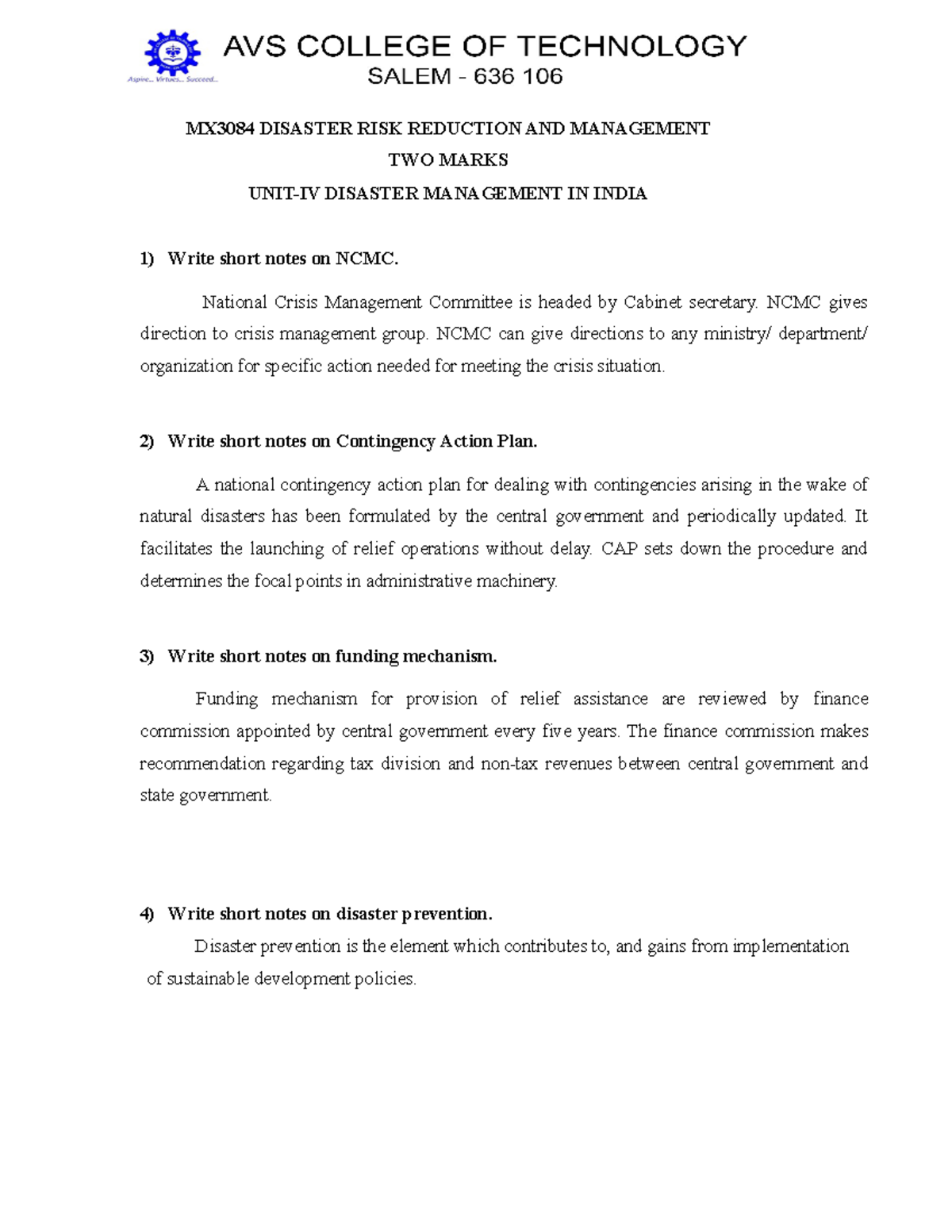 Aspire... Virtues... Succeed...

AVS COLLEGE OF TECHNOLOGY
SALEM - 636 106

MX3084 DISASTER RISK REDUCTION AND MANAGEMENT
TWO MARKS
UNIT-IV DISASTER MANAGEMENT IN INDIA

1) Write short notes on NCMC.

National Crisis Management Committee is headed by Cabinet secretary. NCMC gives direction to crisis management group. NCMC can give directions to any ministry/ department/ organization for specific action needed for meeting the crisis situation.

2) Write short notes on Contingency Action Plan.

A national contingency action plan for dealing with contingencies arising in the wake of natural disasters has been formulated by the central government and periodically updated. It facilitates the launching of relief operations without delay. CAP sets down the procedure and determines the focal points in administrative machinery.

3) Write short notes on funding mechanism.

Funding mechanism for provision of relief assistance are reviewed by finance commission appointed by central government every five years. The finance commission makes recommendation regarding tax division and non-tax revenues between central government and state government.

4) Write short notes on disaster prevention.

Disaster prevention is the element which contributes to, and gains from implementation of sustainable development policies.